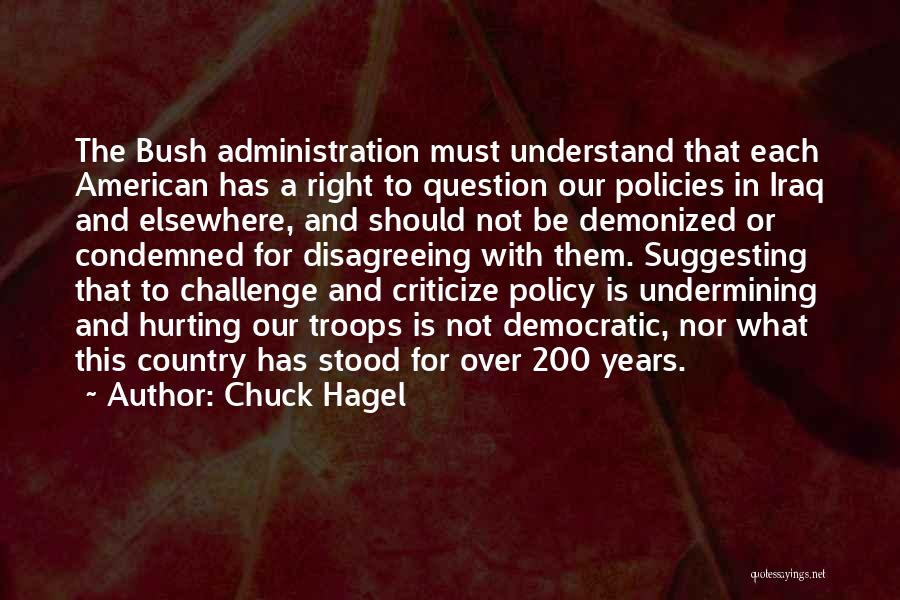 The Bush administration must understand that each American has a right to question our policies in Iraq and elsewhere, and should not be demonized or condemned for disagreeing with them. Suggesting that to challenge and criticize policy is undermining and hurting our troops is not democratic, nor what this country has stood for over 200 years.
~ Author: Chuck Hagel

quotessayings.net